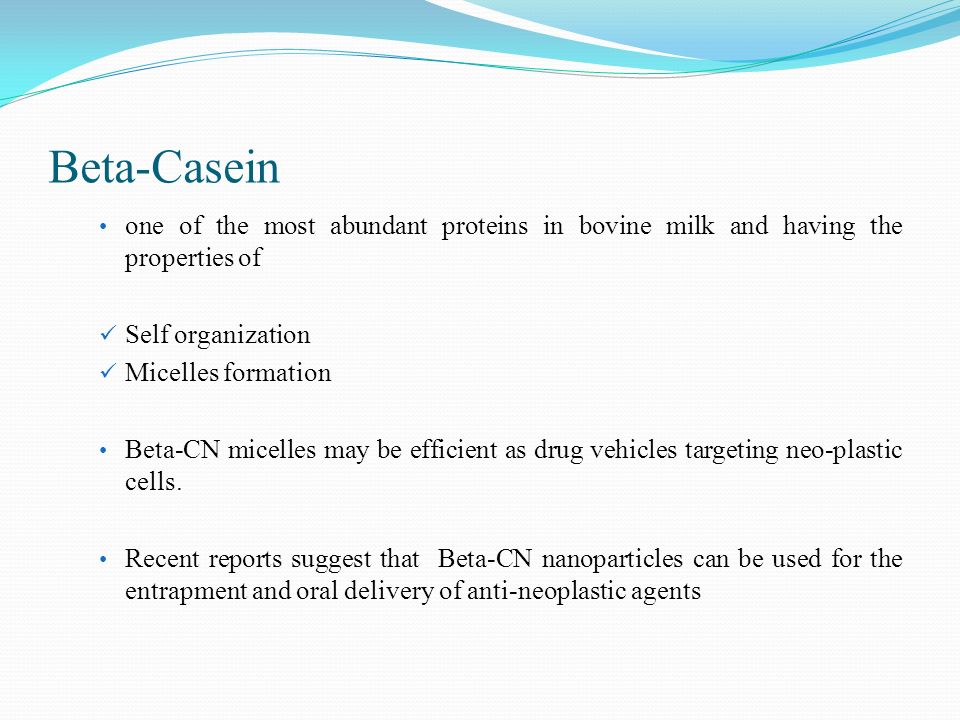 Beta-Casein

• one of the most abundant proteins in bovine milk and having the properties of

✓ Self organization
✓ Micelles formation

• Beta-CN micelles may be efficient as drug vehicles targeting neo-plastic cells.

• Recent reports suggest that Beta-CN nanoparticles can be used for the entrapment and oral delivery of anti-neoplastic agents